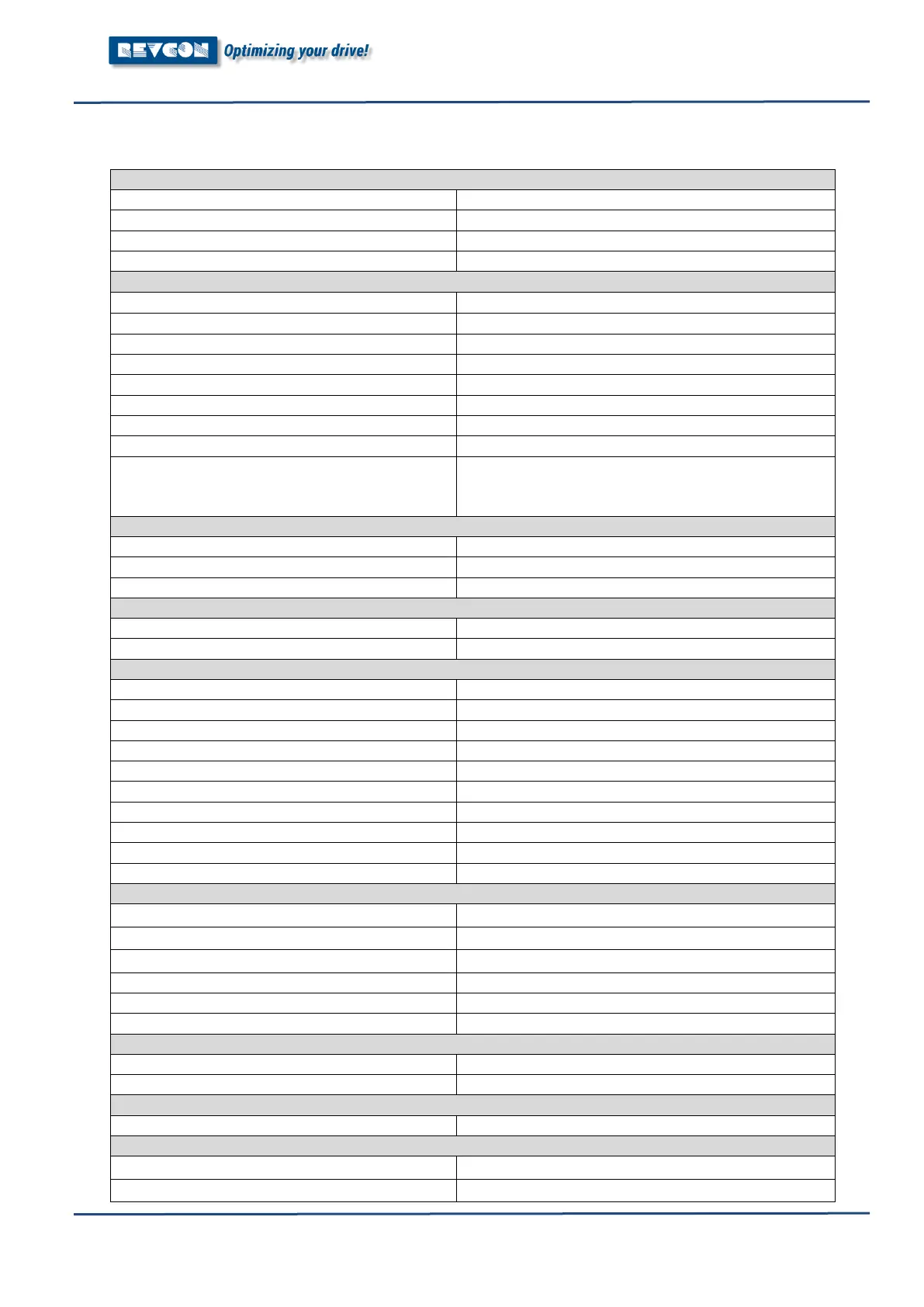 REVCON Optimizing your drive!